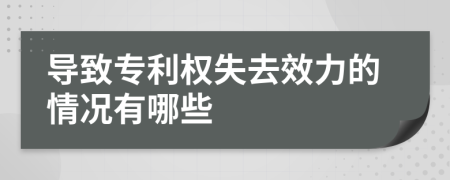 导致专利权失去效力的情况有哪些